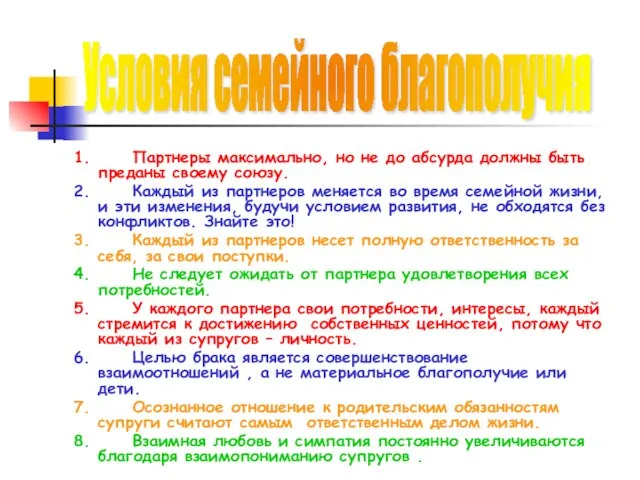 Условия семейного благополучия

1. Партнеры максимально, но не до абсурда должны быть преданы своему союзу.

2. Каждый из партнеров меняется во время семейной жизни, и эти изменения, будучи условием развития, не обходятся без конфликтов. Знайте это!

3. Каждый из партнеров несет полную ответственность за себя, за свои поступки.

4. Не следует ожидать от партнера удовлетворения всех потребностей.

5. У каждого партнера свои потребности, интересы, каждый стремится к достижению собственных ценностей, потому что каждый из супругов – личность.

6. Целью брака является совершенствование взаимоотношений , а не материальное благополучие или дети.

7. Осознанное отношение к родительским обязанностям супруги считают самым ответственным делом жизни.

8. Взаимная любовь и симпатия постоянно увеличиваются благодаря взаимопониманию супругов .